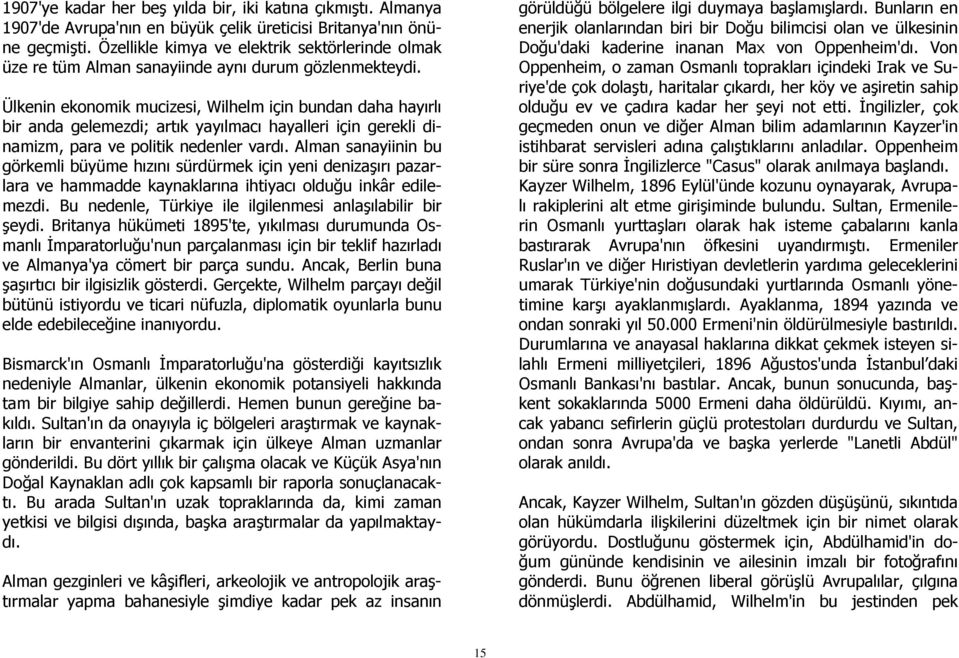 1907'ye kadar her beş yılda bir, iki katına çıkmıştı. Almanya 1907'de Avrupa'nın en büyük çelik üreticisi Britanya'nın önüne geçmişti. Özellikle kimya ve elektrik sektörlerinde olmak üze re tüm Alman sanayiinde aynı durum gözlenmekteydi.

Ülkenin ekonomik mucizesi, Wilhelm için bundan daha hayırlı bir anda gelemezdi; artık yayılmacı hayalleri için gerekli dinamizm, para ve politik nedenler vardı. Alman sanayiinin bu görkemli büyüme hızını sürdürmek için yeni denizaşırı pazarlara ve hammadde kaynaklarına ihtiyacı olduğu inkâr edilemezdi. Bu nedenle, Türkiye ile ilgilenmesi anlaşılabilir bir şeydi. Britanya hükümeti 1895'te, yıkılması durumunda Osmanlı İmparatorluğu'nun parçalanması için bir teklif hazırladı ve Almanya'ya cömert bir parça sundu. Ancak, Berlin buna şaşırtıcı bir ilgisizlik gösterdi. Gerçekte, Wilhelm parçayı değil bütünü istiyordu ve ticari nüfuzla, diplomatik oyunlarla bunu elde edebileceğine inanıyordu.

Bismarck'ın Osmanlı İmparatorluğu'na gösterdiği kayıtsızlık nedeniyle Almanlar, ülkenin ekonomik potansiyeli hakkında tam bir bilgiye sahip değillerdi. Hemen bunun gereğine bakıldı. Sultan'ın da onayıyla iç bölgeleri araştırmak ve kaynakların bir envanterini çıkarmak için ülkeye Alman uzmanlar gönderildi. Bu dört yıllık bir çalışma olacak ve Küçük Asya'nın Doğal Kaynakları adlı çok kapsamlı bir raporla sonuçlanacaktı. Bu arada Sultan'ın uzak topraklarında da, kimi zaman yetkisi ve bilgisi dışında, başka araştırmalar da yapılmaktaydı.

Alman gezginleri ve kâşifleri, arkeolojik ve antropolojik araştırmalar yapma bahanesiyle şimdiye kadar pek az insanın görüldüğü bölgelere ilgi duymaya başlamışlardı. Bunların en enerjik olanlarından biri bir Doğu bilimcisi olan ve ülkesinin Doğu'daki kaderine inanan Max von Oppenheim'dı. Von Oppenheim, o zaman Osmanlı toprakları içindeki Irak ve Suriye'de çok dolaştı, haritalar çıkardı, her köy ve aşiretin sahip olduğu ev ve çadıra kadar her şeyi not etti. İngilizler, çok geçmeden onun ve diğer Alman bilim adamlarının Kayzer'in istihbarat servisleri adına çalıştıklarını anladılar. Oppenheim bir süre sonra İngilizlerce "Casus" olarak anılmaya başlandı. Kayzer Wilhelm, 1896 Eylül'ünde kozunu oynayarak, Avrupalı rakiplerini alt etme girişiminde bulundu. Sultan, Ermenilerin Osmanlı yurttaşları olarak hak isteme çabalarını kanla bastırarak Avrupa'nın öfkesini uyandırmıştı. Ermeniler Ruslar'ın ve diğer Hıristiyan devletlerin yardıma geleceklerini umarak Türkiye'nin doğusundaki yurtlarında Osmanlı yönetimine karşı ayaklanmışlardı. Ayaklanma, 1894 yazında ve ondan sonraki yıl 50.000 Ermeni'nin öldürülmesiyle bastırıldı. Durumlarına ve anayasal haklarına dikkat çekmek isteyen silahlı Ermeni milliyetçileri, 1896 Ağustos'unda İstanbul'daki Osmanlı Bankası'nı bastılar. Ancak, bunun sonucunda, başkent sokaklarında 5000 Ermeni daha öldürüldü. Kıyımı, ancak yabancı sefirlerin güçlü protestoları durdurdu ve Sultan, ondan sonra Avrupa'da ve başka yerlerde "Lanetli Abdül" olarak anıldı.

Ancak, Kayzer Wilhelm, Sultan'ın gözden düşüşünü, sıkıntıda olan hükümdarla ilişkilerini düzeltmek için bir nimet olarak görüyordu. Dostluğunu göstermek için, Abdülhamid'in doğum gününde kendisinin ve ailesinin imzalı bir fotoğrafını gönderdi. Bunu öğrenen liberal görüşlü Avrupalılar, çılgına dönmüşlerdi. Abdülhamid, Wilhelm'in bu jestinden pek

15